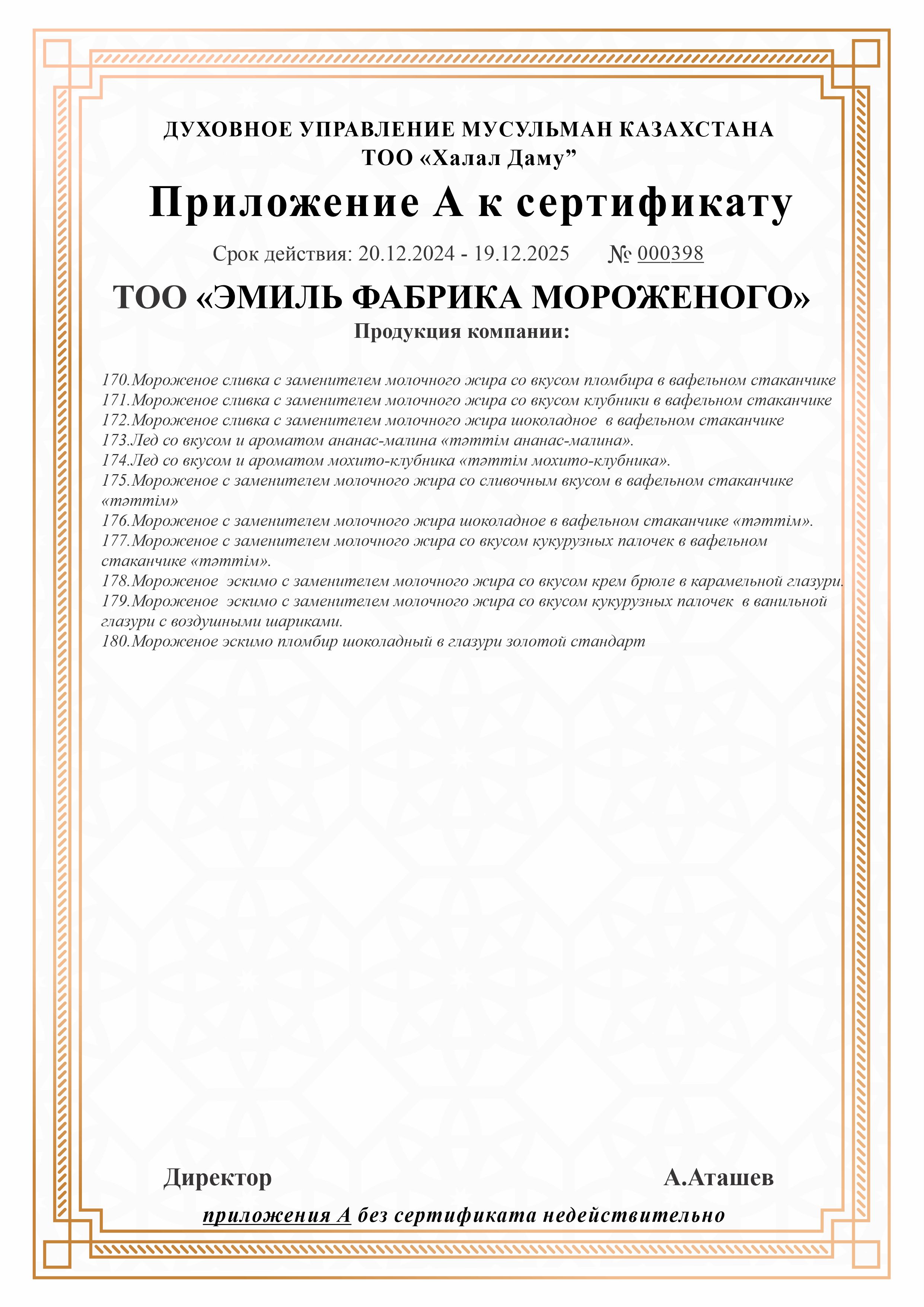 ДУХОВНОЕ УПРАВЛЕНИЕ МУСУЛЬМАН КАЗАХСТАНА
ТОО «Халал Даму”

Приложение А к сертификату

Срок действия: 20.12.2024 - 19.12.2025 № 000398

ТОО «ЭМИЛЬ ФАБРИКА МОРОЖЕНОГО»

Продукция компании:

170.Мороженое сливка с заменителем молочного жира со вкусом пломбира в вафельном стаканчике
171.Мороженое сливка с заменителем молочного жира со вкусом клубники в вафельном стаканчике
172.Мороженое сливка с заменителем молочного жира шоколадное в вафельном стаканчике
173.Лед со вкусом и ароматом ананас-малина «тәттім ананас-малина».
174.Лед со вкусом и ароматом мохито-клубника «тәттім мохито-клубника».
175.Мороженое с заменителем молочного жира со сливочным вкусом в вафельном стаканчике «тәттім»
176.Мороженое с заменителем молочного жира шоколадное в вафельном стаканчике «тәттім».
177.Мороженое с заменителем молочного жира со вкусом кукурузных палочек в вафельном стаканчике «тәттім».
178.Мороженое эскимо с заменителем молочного жира со вкусом крем брюле в карамельной глазури.
179.Мороженое эскимо с заменителем молочного жира со вкусом кукурузных палочек в ванильной глазури с воздушными шариками.
180.Мороженое эскимо пломбир шоколадный в глазури золотой стандарт

Директор А.Аташев

приложения А без сертификата недействительно